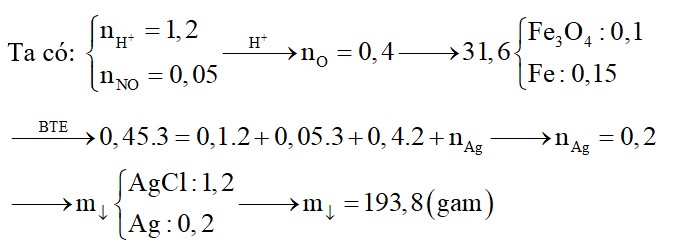 Ta có: $\begin{cases} n_{H^+} = 1,2 \\ n_{NO} = 0,05 \end{cases} \xrightarrow{H^+} n_O = 0,4 \longrightarrow 31,6 \begin{cases} Fe_3O_4 : 0,1 \\ Fe : 0,15 \end{cases}$

$\xrightarrow{BTE} 0,45.3 = 0,1.2 + 0,05.3 + 0,4.2 + n_{Ag} \longrightarrow n_{Ag} = 0,2$

$\longrightarrow m_{\downarrow} \begin{cases} AgCl : 1,2 \\ Ag : 0,2 \end{cases} \longrightarrow m_{\downarrow} = 193,8 (gam)$